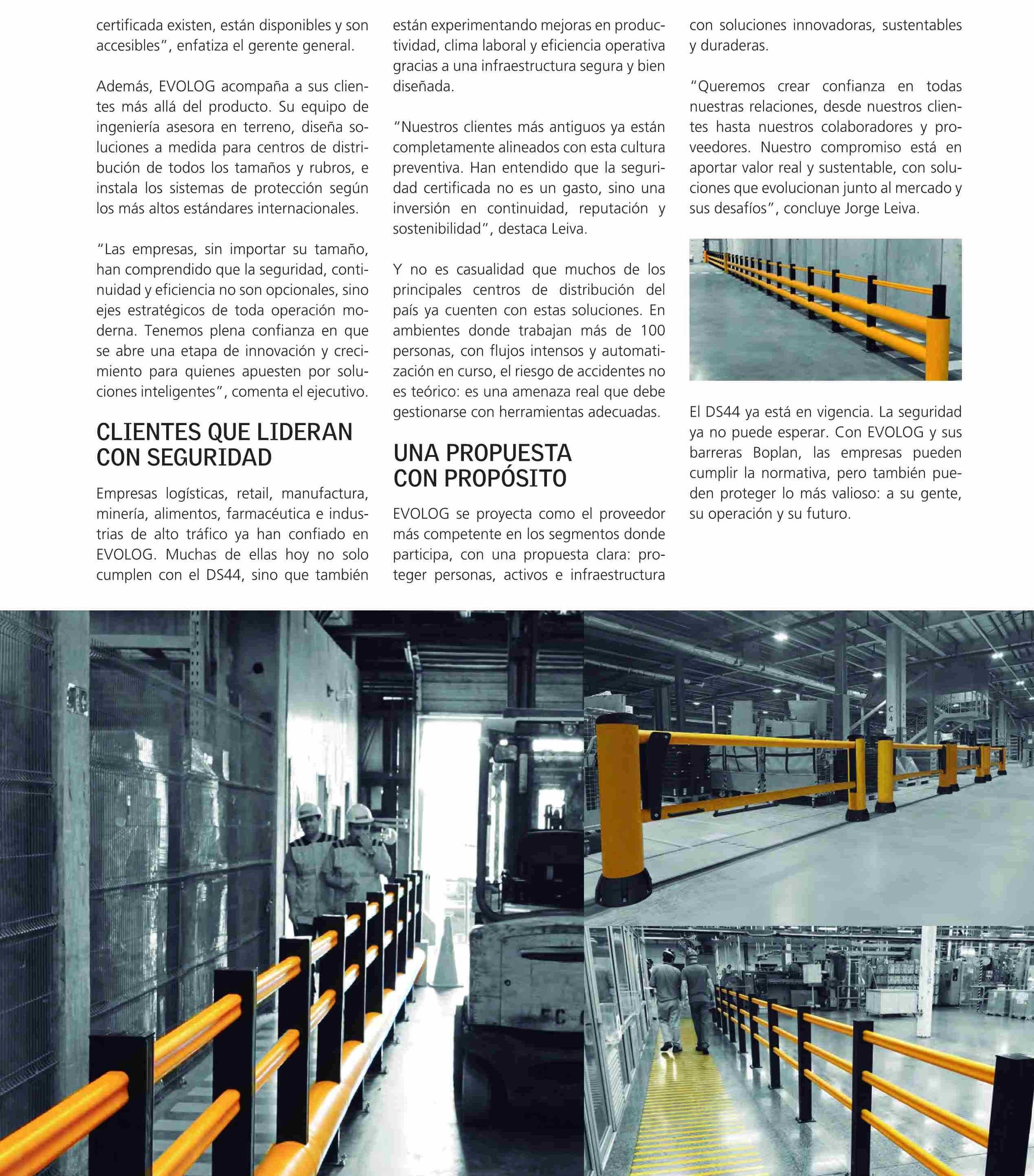 certificada existen, están disponibles y son accesibles", enfatiza el gerente general.

Además, EVOLOG acompaña a sus clientes más allá del producto. Su equipo de ingeniería asesora en terreno, diseña soluciones a medida para centros de distribución de todos los tamaños y rubros, e instala los sistemas de protección según los más altos estándares internacionales.

"Las empresas, sin importar su tamaño, han comprendido que la seguridad, continuidad y eficiencia no son opcionales, sino ejes estratégicos de toda operación moderna. Tenemos plena confianza en que se abre una etapa de innovación y crecimiento para quienes apuesten por soluciones inteligentes", comenta el ejecutivo.

CLIENTES QUE LIDERAN CON SEGURIDAD

Empresas logísticas, retail, manufactura, minería, alimentos, farmacéutica e industrias de alto tráfico ya han confiado en EVOLOG. Muchas de ellas hoy no solo cumplen con el DS44, sino que también están experimentando mejoras en productividad, clima laboral y eficiencia operativa gracias a una infraestructura segura y bien diseñada.

"Nuestros clientes más antiguos ya están completamente alineados con esta cultura preventiva. Han entendido que la seguridad certificada no es un gasto, sino una inversión en continuidad, reputación y sostenibilidad", destaca Leiva.

Y no es casualidad que muchos de los principales centros de distribución del país ya cuenten con estas soluciones. En ambientes donde trabajan más de 100 personas, con flujos intensos y automatización en curso, el riesgo de accidentes no es teórico: es una amenaza real que debe gestionarse con herramientas adecuadas.

UNA PROPUESTA CON PROPÓSITO

EVOLOG se proyecta como el proveedor más competente en los segmentos donde participa, con una propuesta clara: proteger personas, activos e infraestructura con soluciones innovadoras, sustentables y duraderas.

"Queremos crear confianza en todas nuestras relaciones, desde nuestros clientes hasta nuestros colaboradores y proveedores. Nuestro compromiso está en aportar valor real y sustentable, con soluciones que evolucionan junto al mercado y sus desafíos", concluye Jorge Leiva.

El DS44 ya está en vigencia. La seguridad ya no puede esperar. Con EVOLOG y sus barreras Boplan, las empresas pueden cumplir la normativa, pero también pueden proteger lo más valioso: a su gente, su operación y su futuro.